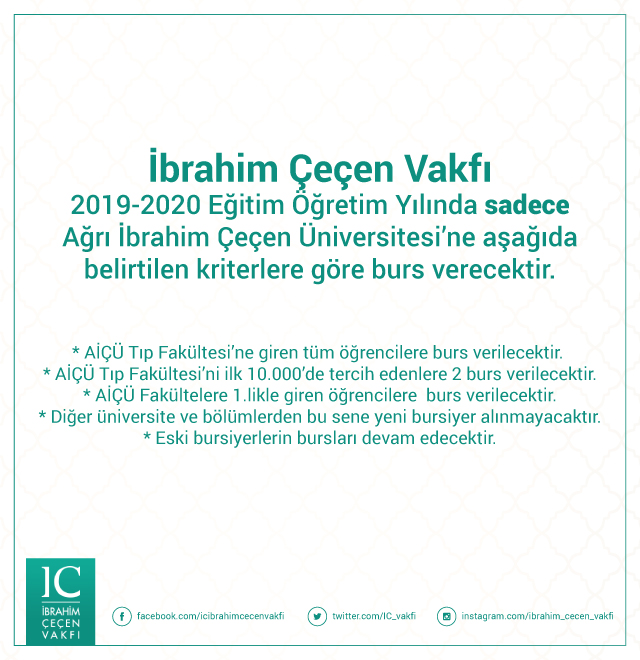 İbrahim Çeçen Vakfı

2019-2020 Eğitim Öğretim Yılında sadece Ağrı İbrahim Çeçen Üniversitesi'ne aşağıda belirtilen kriterlere göre burs verecektir.

* AİÇÜ Tıp Fakültesi'ne giren tüm öğrencilere burs verilecektir.
* AİÇÜ Tıp Fakültesi'ni ilk 10.000'de tercih edenlere 2 burs verilecektir.
* AİÇÜ Fakültelere 1.likle giren öğrencilere burs verilecektir.
* Diğer üniversite ve bölümlerden bu sene yeni bursiyer alınmayacaktır.
* Eski bursiyerlerin bursları devam edecektir.

IC
İBRAHİM ÇEÇEN VAKFI

facebook.com/icibrahimcecenvakfi
twitter.com/IC_vakfi
instagram.com/ibrahim_cecen_vakfi